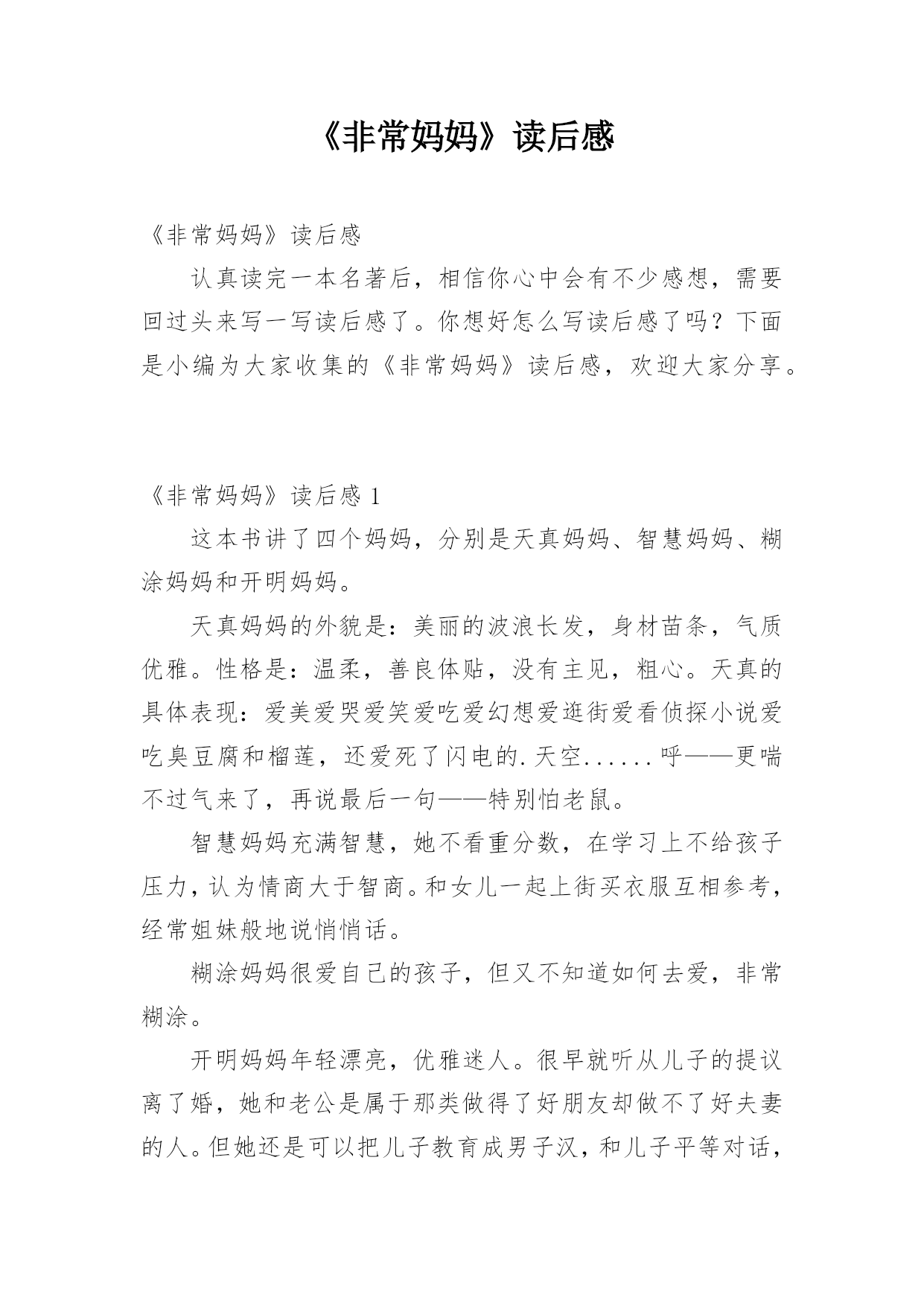 《非常妈妈》读后感

《非常妈妈》读后感

认真读完一本名著后，相信你心中会有不少感想，需要回过头来写一写读后感了。你想好怎么写读后感了吗？下面是小编为大家收集的《非常妈妈》读后感，欢迎大家分享。

《非常妈妈》读后感 1

这本书讲了四个妈妈，分别是天真妈妈、智慧妈妈、糊涂妈妈和开明妈妈。

天真妈妈的外貌是：美丽的波浪长发，身材苗条，气质优雅。性格是：温柔，善良体贴，没有主见，粗心。天真的具体表现：爱美爱哭爱笑爱吃爱幻想爱逛街爱看侦探小说爱吃臭豆腐和榴莲，还爱死了闪电的.天空......呼——更喘不过气来了，再说最后一句——特别怕老鼠。

智慧妈妈充满智慧，她不看重分数，在学习上不给孩子压力，认为情商大于智商。和女儿一起上街买衣服互相参考，经常姐妹般地说悄悄话。

糊涂妈妈很爱自己的孩子，但又不知道如何去爱，非常糊涂。

开明妈妈年轻漂亮，优雅迷人。很早就听从儿子的提议离了婚，她和老公是属于那类做得了好朋友却做不了好夫妻的人。但她还是可以把儿子教育成男子汉，和儿子平等对话，